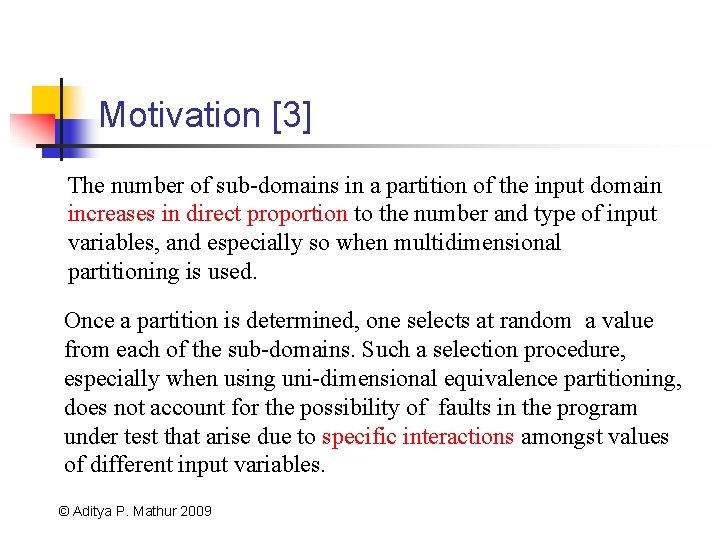 Motivation [3]

The number of sub-domains in a partition of the input domain increases in direct proportion to the number and type of input variables, and especially so when multidimensional partitioning is used.

Once a partition is determined, one selects at random a value from each of the sub-domains. Such a selection procedure, especially when using uni-dimensional equivalence partitioning, does not account for the possibility of faults in the program under test that arise due to specific interactions amongst values of different input variables.

© Aditya P. Mathur 2009